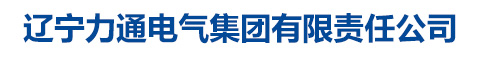 辽宁力通电气集团有限责任公司